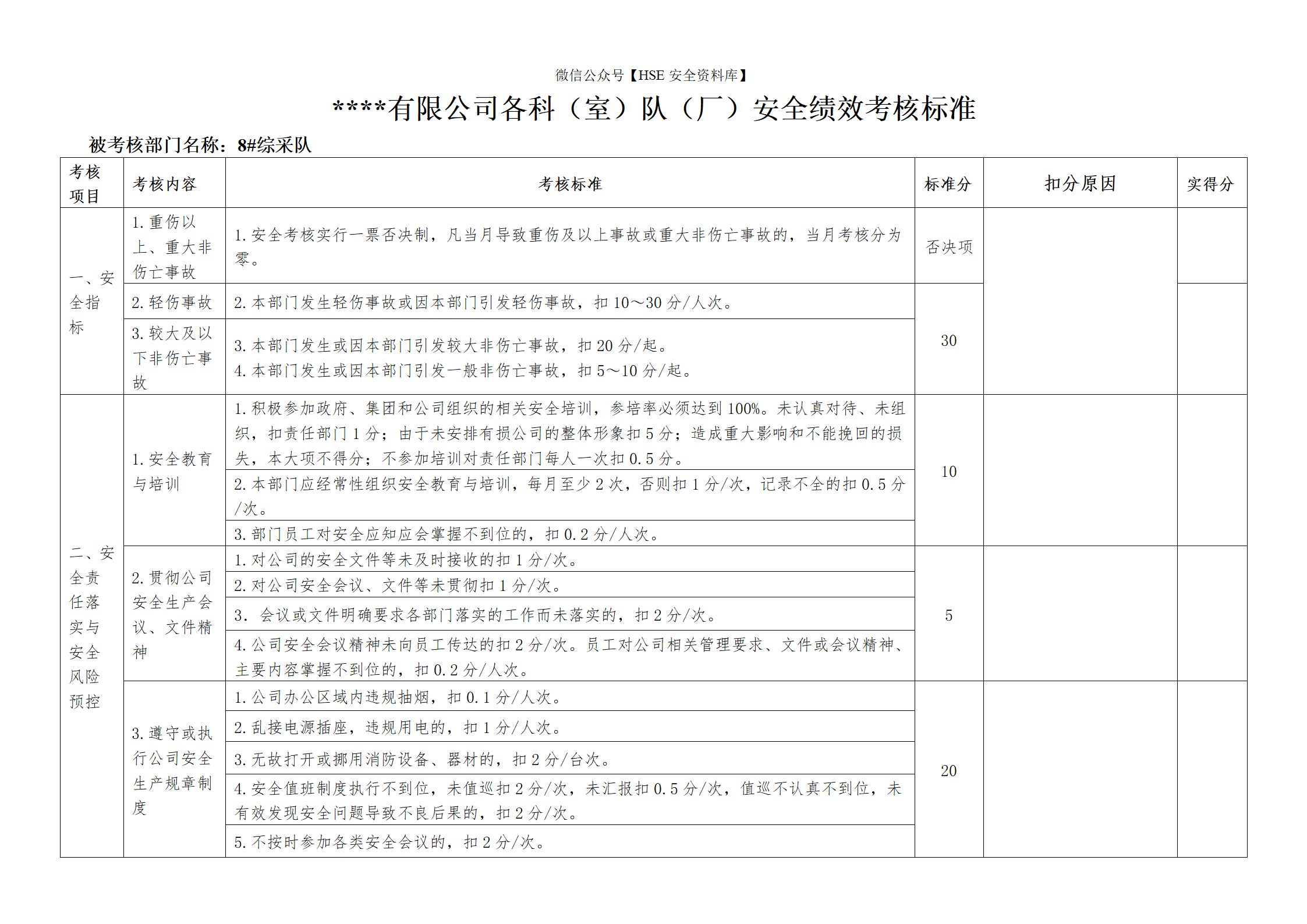 微信公众号【HSE安全资料库】

****有限公司各科（室）队（厂）安全绩效考核标准

被考核部门名称：8#综采队

| 考核项目 | 考核内容 | 考核标准 | 标准分 | 扣分原因 | 实得分 |
|---|---|---|---|---|---|
| 一、安全指标 | 1.重伤以上、重大非伤亡事故 | 1.安全考核实行一票否决制，凡当月导致重伤及以上事故或重大非伤亡事故的，当月考核分为零。 | 否决项 | | |
| | 2.轻伤事故 | 2.本部门发生轻伤事故或因本部门引发轻伤事故，扣10～30分/人次。 | 30 | | |
| | 3.较大及以下非伤亡事故 | 3.本部门发生或因本部门引发较大非伤亡事故，扣20分/起。 4.本部门发生或因本部门引发一般非伤亡事故，扣5～10分/起。 | | | |
| 二、安全责任落实与安全风险预控 | 1.安全教育与培训 | 1.积极参加政府、集团和公司组织的相关安全培训，参培率必须达到100%。未认真对待、未组织，扣责任部门1分；由于未安排有损公司的整体形象扣5分；造成重大影响和不能挽回的损失，本大项不得分；不参加培训对责任部门每人一次扣0.5分。 | 10 | | |
| | | 2.本部门应经常性组织安全教育与培训，每月至少2次，否则扣1分/次，记录不全的扣0.5分/次。 | | | |
| | | 3.部门员工对安全应知应会掌握不到位的，扣0.2分/人次。 | | | |
| | 2.贯彻公司安全生产会议、文件精神 | 1.对公司的安全文件等未及时接收的扣1分/次。 | 5 | | |
| | | 2.对公司安全会议、文件等未贯彻扣1分/次。 | | | |
| | | 3. 会议或文件明确要求各部门落实的工作而未落实的，扣2分/次。 | | | |
| | | 4.公司安全会议精神未向员工传达的扣2分/次。员工对公司相关管理要求、文件或会议精神、主要内容掌握不到位的，扣0.2分/人次。 | | | |
| | 3.遵守或执行公司安全生产规章制度 | 1.公司办公区域内违规抽烟，扣0.1分/人次。 | 20 | | |
| | | 2.乱接电源插座，违规用电的，扣1分/人次。 | | | |
| | | 3.无故打开或挪用消防设备、器材的，扣2分/台次。 | | | |
| | | 4.安全值班制度执行不到位，未值巡扣2分/次，未汇报扣0.5分/次，值巡不认真不到位，未有效发现安全问题导致不良后果的，扣2分/次。 | | | |
| | | 5.不按时参加各类安全会议的，扣2分/次。 | | | |